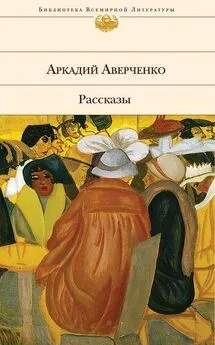 Библиотека Всемирной Литературы

Аркадий Аверченко

Рассказы